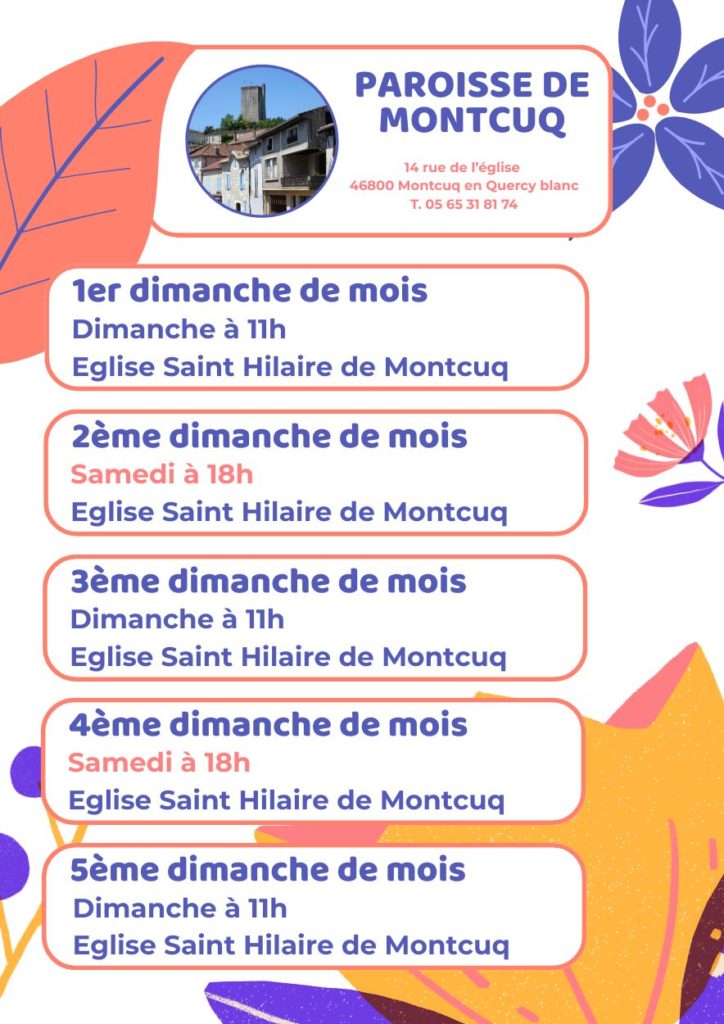 PAROISSE DE MONTCUQ

14 rue de l'église
46800 Montcuq en Quercy blanc
T. 05 65 31 81 74

1er dimanche de mois
Dimanche à 11h
Eglise Saint Hilaire de Montcuq

2ème dimanche de mois
Samedi à 18h
Eglise Saint Hilaire de Montcuq

3ème dimanche de mois
Dimanche à 11h
Eglise Saint Hilaire de Montcuq

4ème dimanche de mois
Samedi à 18h
Eglise Saint Hilaire de Montcuq

5ème dimanche de mois
Dimanche à 11h
Eglise Saint Hilaire de Montcuq